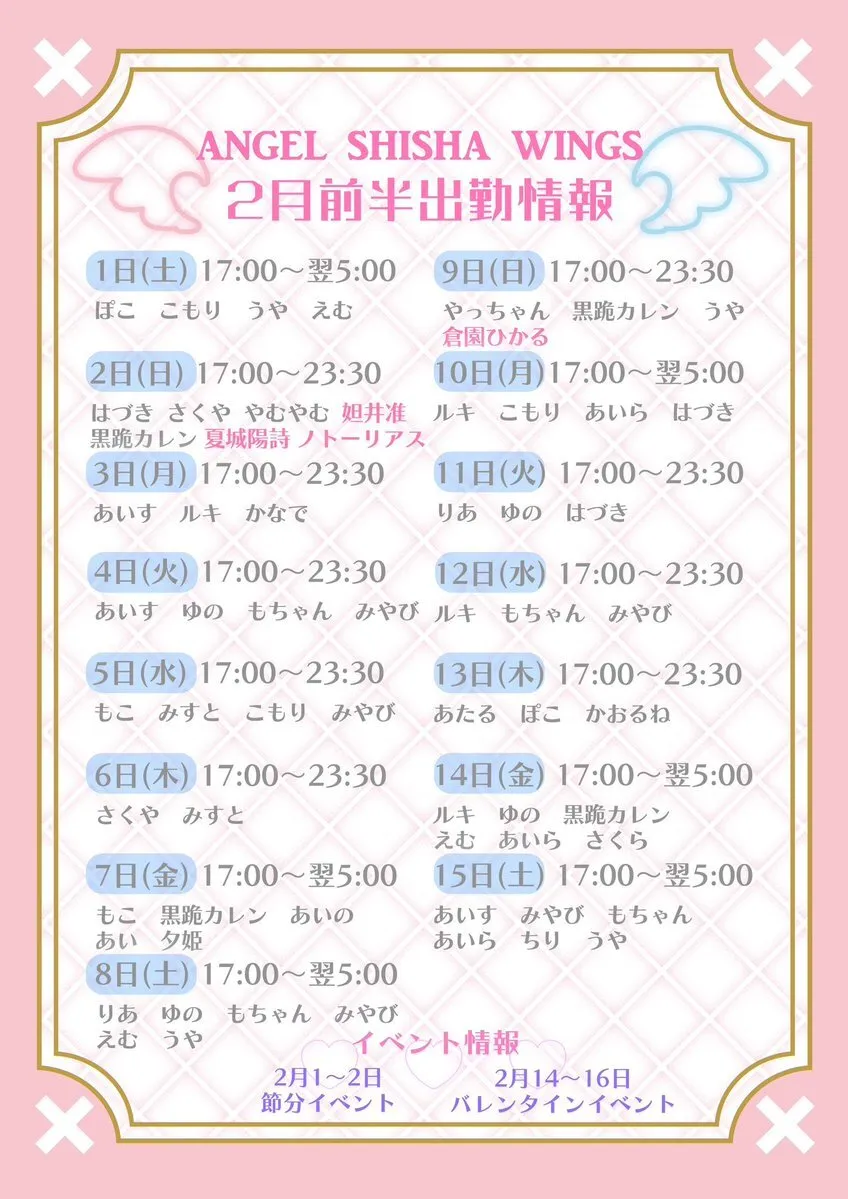 ANGEL SHISHA WINGS
2月前半出勤情報

1日(土) 17:00～翌5:00
ぽこ こもり うや えむ

2日(日) 17:00～23:30
はづき さくや やむやむ 妲井准 黒跪カレン 夏城陽詩 ノトーリアス

3日(月) 17:00～23:30
あいす ルキ かなで

4日(火) 17:00～23:30
あいす ゆの もちゃん みやび

5日(水) 17:00～23:30
もこ みすと こもり みやび

6日(木) 17:00～23:30
さくや みすと

7日(金) 17:00～翌5:00
もこ 黒跪カレン あいの あい 夕姫

8日(土) 17:00～翌5:00
りあ ゆの もちゃん みやび えむ うや

9日(日) 17:00～23:30
やっちゃん 黒跪カレン うや 倉園ひかる

10日(月) 17:00～翌5:00
ルキ こもり あいら はづき

11日(火) 17:00～23:30
りあ ゆの はづき

12日(水) 17:00～23:30
ルキ もちゃん みやび

13日(木) 17:00～23:30
あたる ぽこ かおるね

14日(金) 17:00～翌5:00
ルキ ゆの 黒跪カレン えむ あいら さくら

15日(土) 17:00～翌5:00
あいす みやび もちゃん あいら ちり うや

イベント情報
2月1～2日
節分イベント
2月14～16日
バレンタインイベント